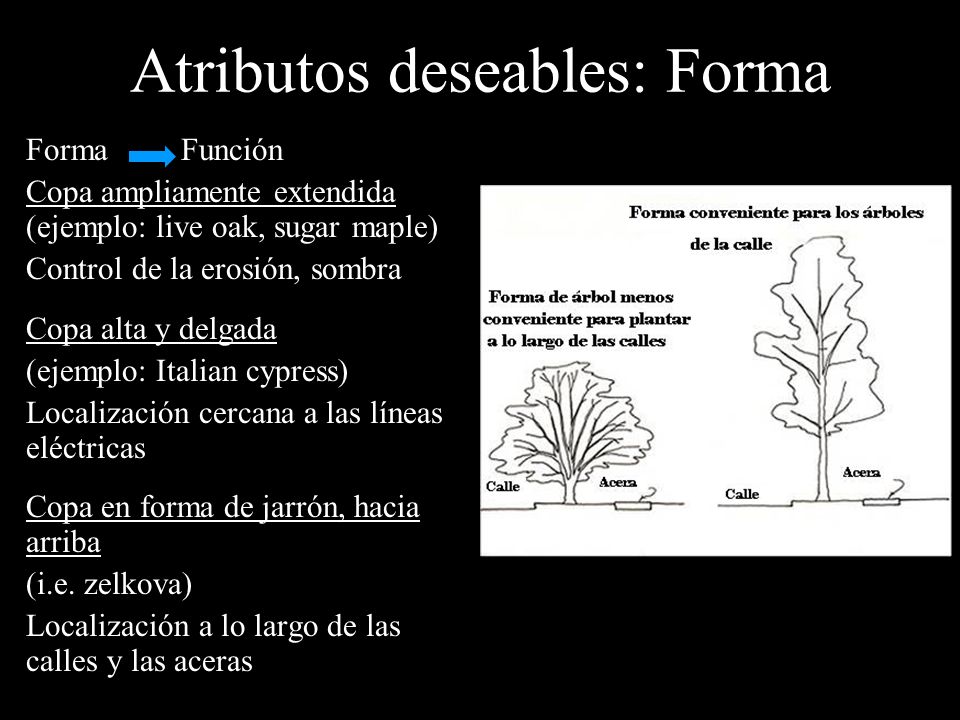 Atributos deseables: Forma

Forma Función

Copa ampliamente extendida (ejemplo: live oak, sugar maple)

Control de la erosión, sombra

Copa alta y delgada

(ejemplo: Italian cypress)

Localización cercana a las líneas eléctricas

Copa en forma de jarrón, hacia arriba

(i.e. zelkova)

Localización a lo largo de las calles y las aceras

Forma conveniente para los árboles de la calle

Forma de árbol menos conveniente para plantar a lo largo de las calles

Calle

Acera

Calle

Acera